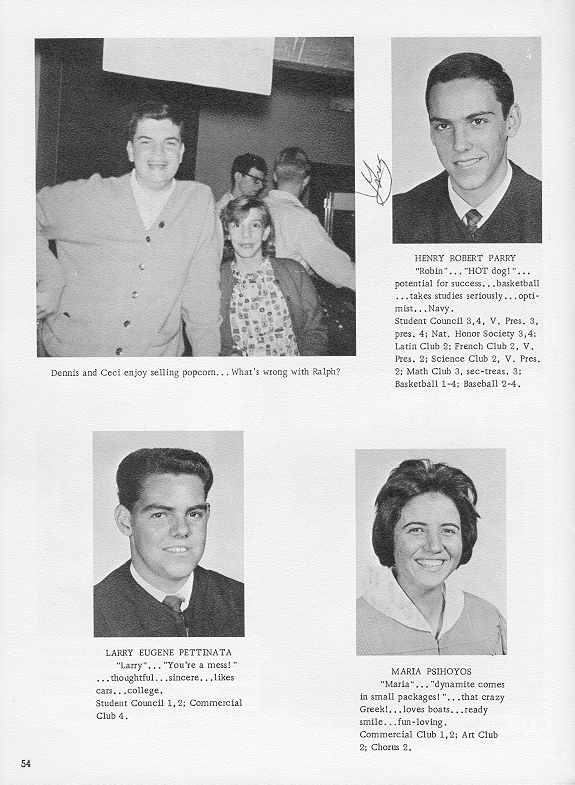 Dennis and Ceci enjoy selling popcorn... What's wrong with Ralph?

HENRY ROBERT PARRY

"Robin"..."HOT dog!"...potential for success...basketball...takes studies seriously...optimist...Navy.

Student Council 3,4, V. Pres. 3, pres. 4; Nat. Honor Society 3,4; Latin Club 2; French Club 2, V. Pres. 2; Science Club 2, V. Pres. 2; Math Club 3, sec-treas. 3; Basketball 1-4; Baseball 2-4.

LARRY EUGENE PETTINATA

"Larry"..."You're a mess!"...thoughtful...sincere...likes cars...college.

Student Council 1,2; Commercial Club 4.

MARIA PSIHOYOS

"Maria"..."dynamite comes in small packages!"...that crazy Greek!...loves boats...ready smile...fun-loving.

Commercial Club 1,2; Art Club 2; Chorus 2.

54